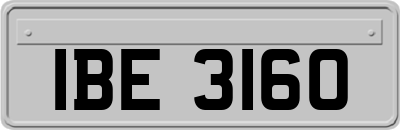 IBE 3160